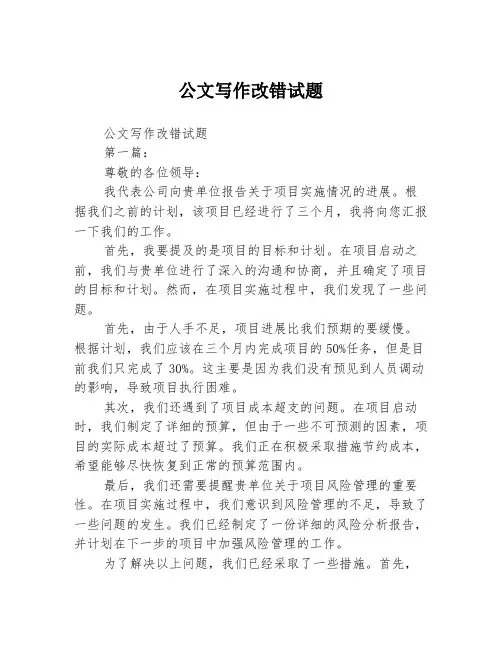 公文写作改错试题

公文写作改错试题

第一篇：

尊敬的各位领导：

我代表公司向贵单位报告关于项目实施情况的进展。根据我们之前的计划，该项目已经进行了三个月，我将向您汇报一下我们的工作。

首先，我要提及的是项目的目标和计划。在项目启动之前，我们与贵单位进行了深入的沟通和协商，并且确定了项目的目标和计划。然而，在项目实施过程中，我们发现了一些问题。

首先，由于人手不足，项目进展比我们预期的要缓慢。根据计划，我们应该在三个月内完成项目的50%任务，但是目前我们只完成了30%。这主要是因为我们没有预见到人员调动的影响，导致项目执行困难。

其次，我们还遇到了项目成本超支的问题。在项目启动时，我们制定了详细的预算，但由于一些不可预测的因素，项目的实际成本超过了预算。我们正在积极采取措施节约成本，希望能够尽快恢复到正常的预算范围内。

最后，我们还需要提醒贵单位关于项目风险管理的重要性。在项目实施过程中，我们意识到风险管理的不足，导致了一些问题的发生。我们已经制定了一份详细的风险分析报告，并计划在下一步的项目中加强风险管理的工作。

为了解决以上问题，我们已经采取了一些措施。首先，